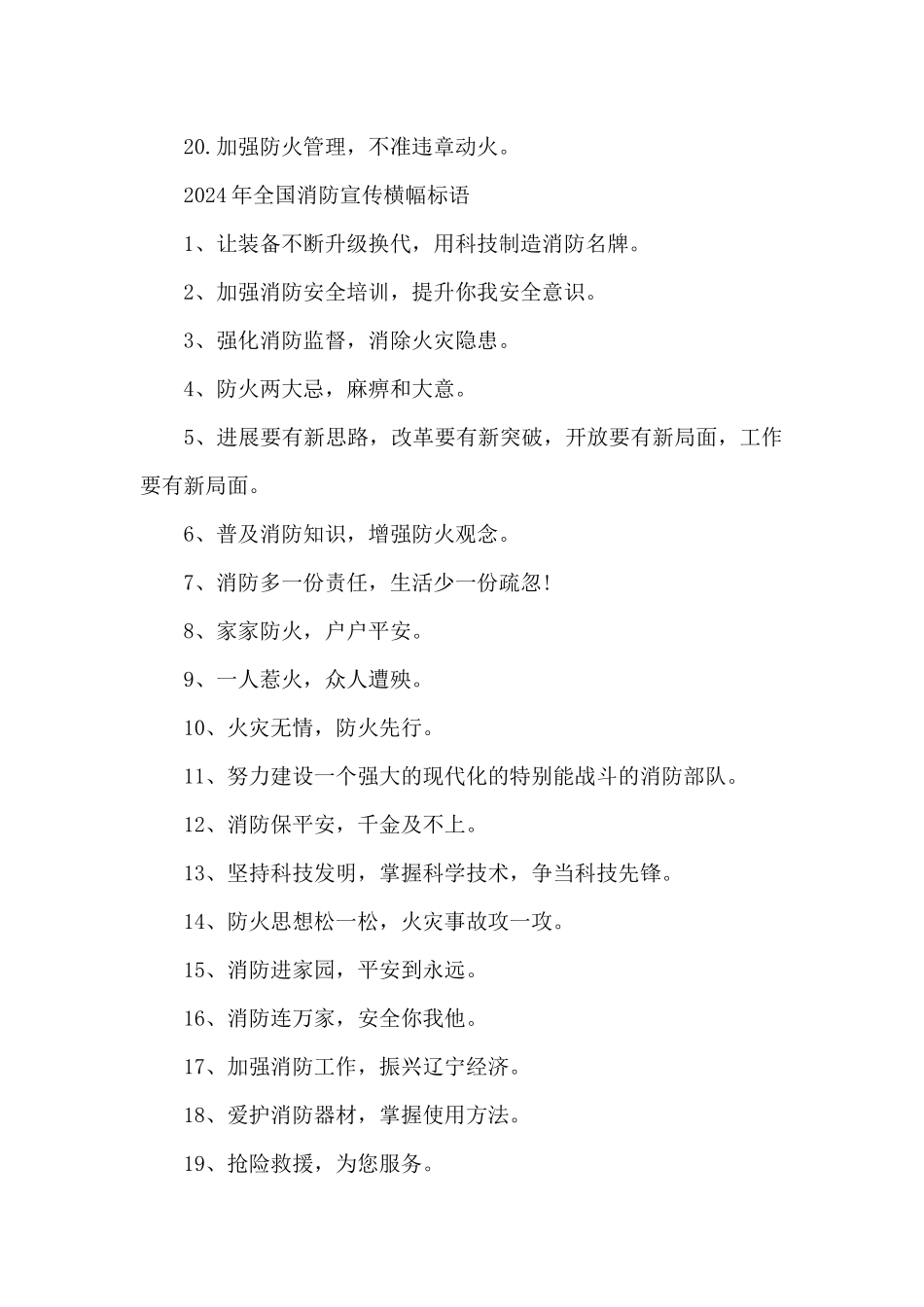 20.加强防火管理，不准违章动火。

2024年全国消防宣传横幅标语

1、让装备不断升级换代，用科技制造消防名牌。

2、加强消防安全培训，提升你我安全意识。

3、强化消防监督，消除火灾隐患。

4、防火两大忌，麻痹和大意。

5、进展要有新思路，改革要有新突破，开放要有新局面，工作要有新局面。

6、普及消防知识，增强防火观念。

7、消防多一份责任，生活少一份疏忽!

8、家家防火，户户平安。

9、一人惹火，众人遭殃。

10、火灾无情，防火先行。

11、努力建设一个强大的现代化的特别能战斗的消防部队。

12、消防保平安，千金及不上。

13、坚持科技发明，掌握科学技术，争当科技先锋。

14、防火思想松一松，火灾事故攻一攻。

15、消防进家园，平安到永远。

16、消防连万家，安全你我他。

17、加强消防工作，振兴辽宁经济。

18、爱护消防器材，掌握使用方法。

19、抢险救援，为您服务。